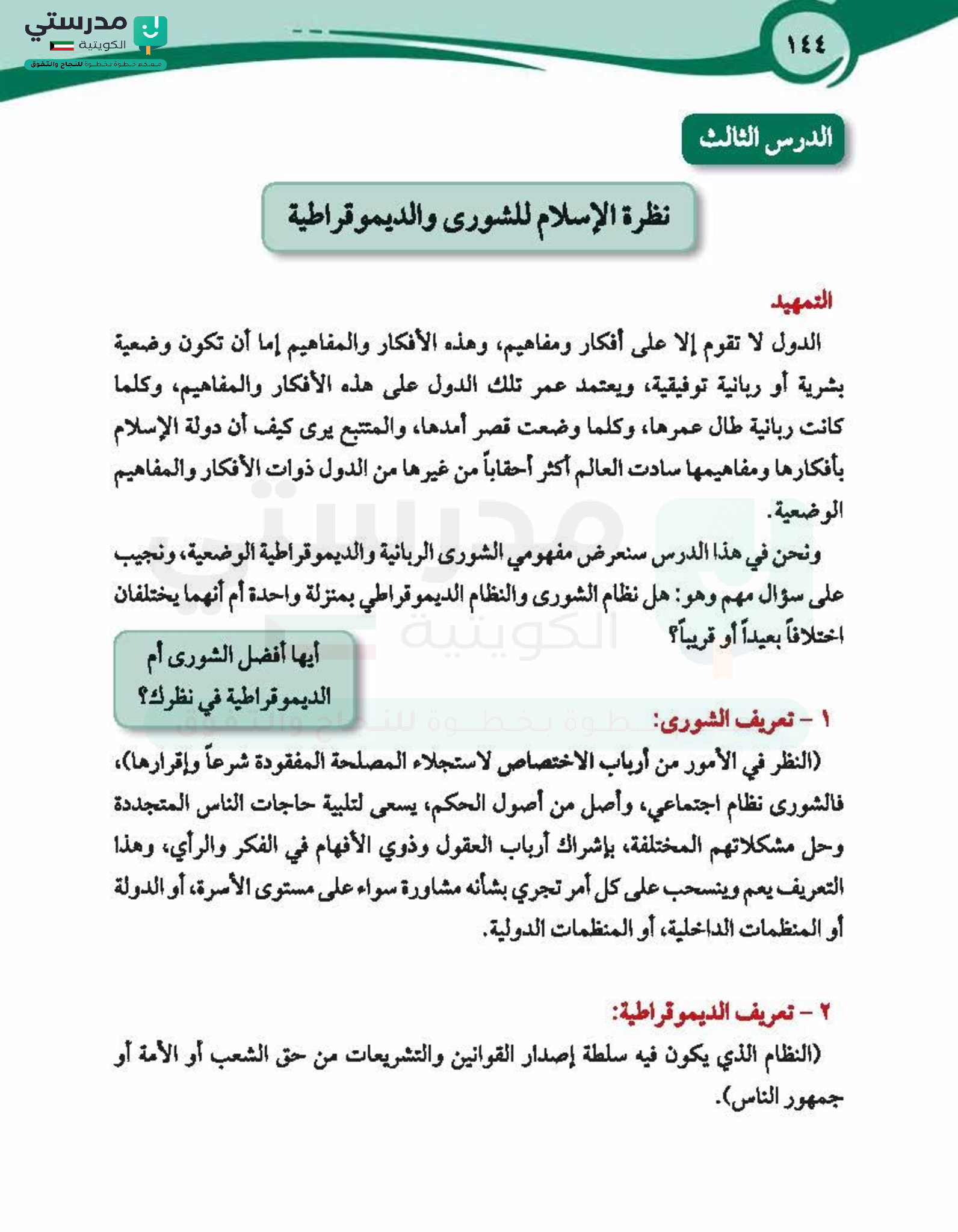 مدرستي
الكويتية
معكم خطوة بخطوة للنجاح والتفوق

١٤٤

الدرس الثالث

نظرة الإسلام للشورى والديموقراطية

التمهيد

الدول لا تقوم إلا على أفكار ومفاهيم، وهذه الأفكار والمفاهيم إما أن تكون وضعية بشرية أو ربانية توفيقية، ويعتمد عمر تلك الدول على هذه الأفكار والمفاهيم، وكلما كانت ربانية طال عمرها، وكلما وضعت قصر أمدها، والمتتبع يرى كيف أن دولة الإسلام بأفكارها ومفاهيمها سادت العالم أكثر أحقاباً من غيرها من الدول ذوات الأفكار والمفاهيم الوضعية.

ونحن في هذا الدرس سنعرض مفهومي الشورى الربانية والديموقراطية الوضعية، ونجيب على سؤال مهم وهو: هل نظام الشورى والنظام الديموقراطي بمنزلة واحدة أم أنهما يختلفان اختلافاً بعيداً أو قريباً؟

أيها أفضل الشورى أم الديموقراطية في نظرك؟

١ - تعريف الشورى:

(النظر في الأمور من أرباب الاختصاص لاستجلاء المصلحة المفقودة شرعاً وإقرارها)، فالشورى نظام اجتماعي، وأصل من أصول الحكم، يسعى لتلبية حاجات الناس المتجددة وحل مشكلاتهم المختلفة، بإشراك أرباب العقول وذوي الأفهام في الفكر والرأي، وهذا التعريف يعم وينسحب على كل أمر تجري بشأنه مشاورة سواء على مستوى الأسرة، أو الدولة أو المنظمات الداخلية، أو المنظمات الدولية.

٢ - تعريف الديموقراطية:

(النظام الذي يكون فيه سلطة إصدار القوانين والتشريعات من حق الشعب أو الأمة أو جمهور الناس).